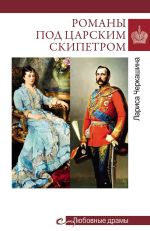 РОМАНЫ
ПОД ЦАРСКИМ
СКИПЕТРОМ

Лариса Черкашина

Любовные драмы